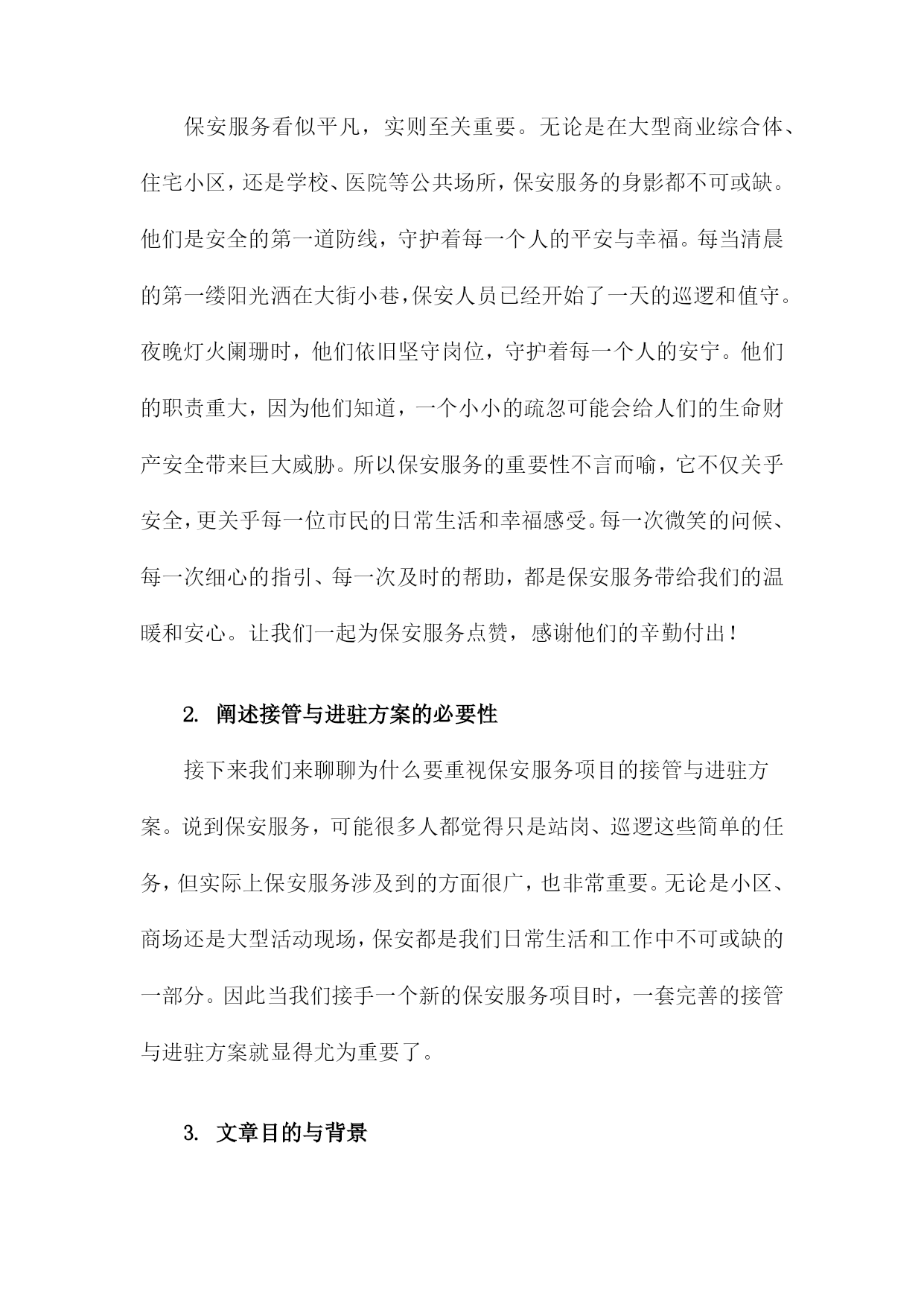 保安服务看似平凡，实则至关重要。无论是在大型商业综合体、住宅小区，还是学校、医院等公共场所，保安服务的身影都不可或缺。他们是安全的第一道防线，守护着每一个人的平安与幸福。每当清晨的第一缕阳光洒在大街小巷，保安人员已经开始了一天的巡逻和值守。夜晚灯火阑珊时，他们依旧坚守岗位，守护着每一个人的安宁。他们的职责重大，因为他们知道，一个小小的疏忽可能会给人们的生命财产安全带来巨大威胁。所以保安服务的重要性不言而喻，它不仅关乎安全，更关乎每一位市民的日常生活和幸福感受。每一次微笑的问候、每一次细心的指引、每一次及时的帮助，都是保安服务带给我们的温暖和安心。让我们一起为保安服务点赞，感谢他们的辛勤付出！

2. 阐述接管与进驻方案的必要性

接下来我们来聊聊为什么要重视保安服务项目的接管与进驻方案。说到保安服务，可能很多人都觉得只是站岗、巡逻这些简单的任务，但实际上保安服务涉及到的方面很广，也非常重要。无论是小区、商场还是大型活动现场，保安都是我们日常生活和工作中不可或缺的一部分。因此当我们接手一个新的保安服务项目时，一套完善的接管与进驻方案就显得尤为重要了。

3. 文章目的与背景